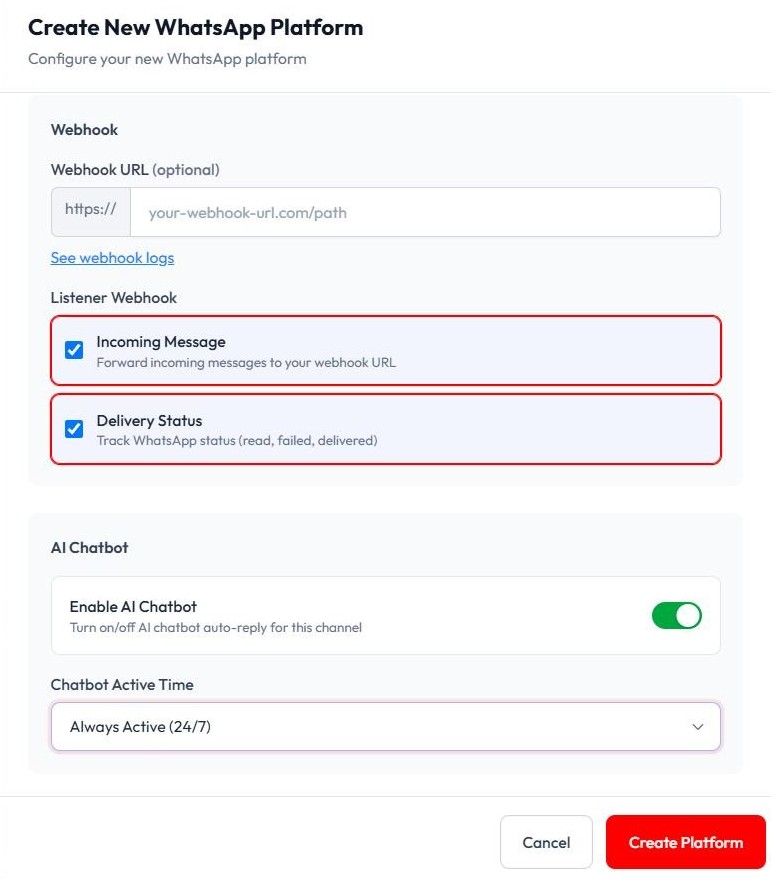 Create New WhatsApp Platform

Configure your new WhatsApp platform

Webhook

Webhook URL (optional)

https://

your-webhook-url.com/path

See webhook logs

Listener Webhook

Incoming Message

Forward incoming messages to your webhook URL

Delivery Status

Track WhatsApp status (read, failed, delivered)

AI Chatbot

Enable AI Chatbot

Turn on/off AI chatbot auto-reply for this channel

Chatbot Active Time

Always Active (24/7)

Cancel

Create Platform